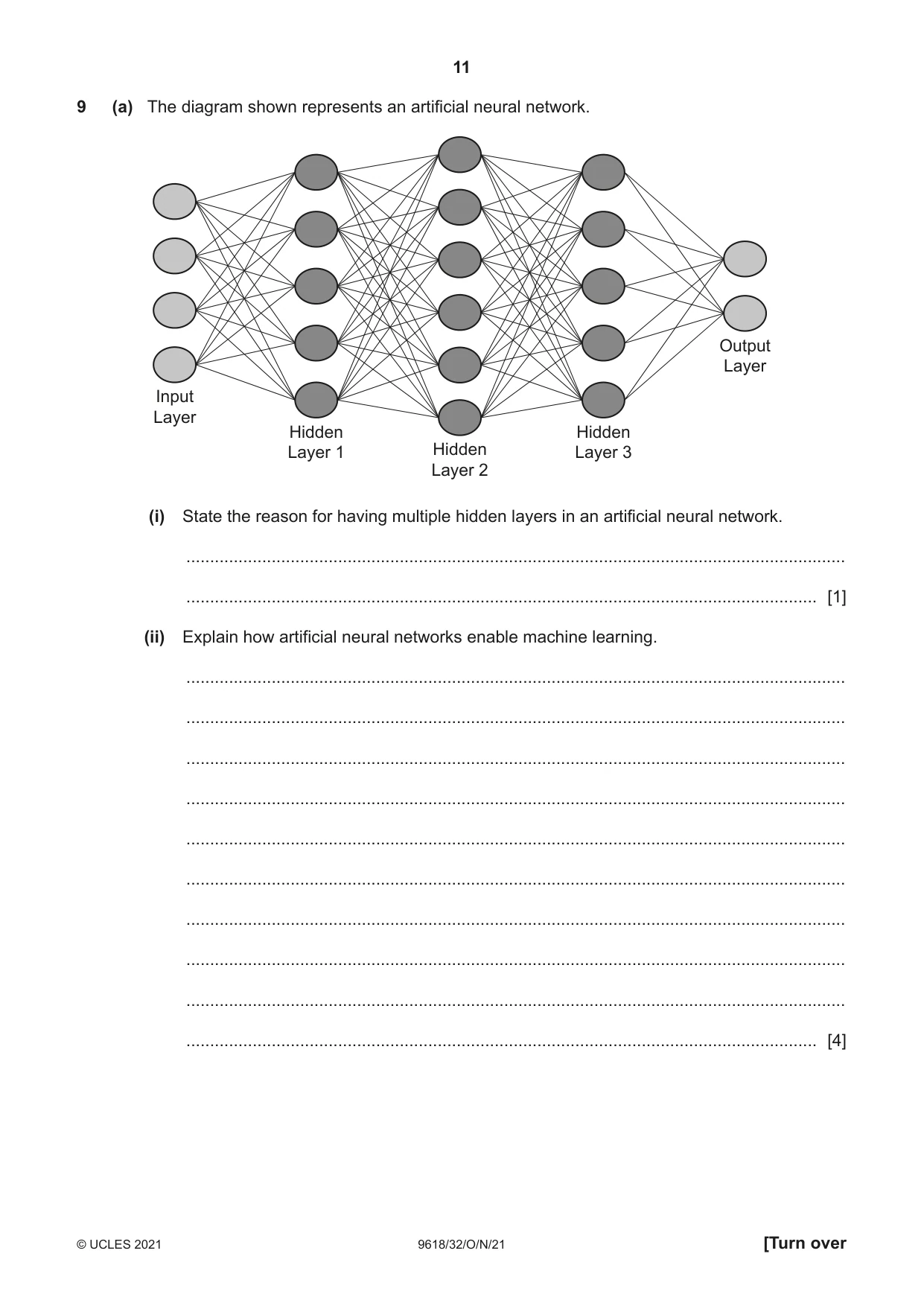 11

9 (a) The diagram shown represents an artificial neural network.

Input Layer

Hidden Layer 1

Hidden Layer 2

Hidden Layer 3

Output Layer

(i) State the reason for having multiple hidden layers in an artificial neural network.

____

____ [1]

(ii) Explain how artificial neural networks enable machine learning.

____

____

____

____

____

____

____

____

____

____ [4]

© UCLES 2021 9618/32/O/N/21 [Turn over